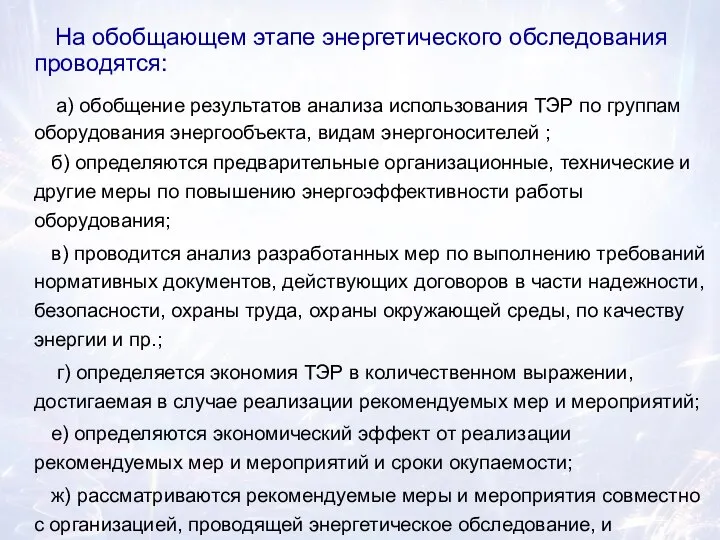 На обобщающем этапе энергетического обследования проводятся:

а) обобщение результатов анализа использования ТЭР по группам оборудования энергообъекта, видам энергоносителей ;

б) определяются предварительные организационные, технические и другие меры по повышению энергоэффективности работы оборудования;

в) проводится анализ разработанных мер по выполнению требований нормативных документов, действующих договоров в части надежности, безопасности, охраны труда, охраны окружающей среды, по качеству энергии и пр.;

г) определяется экономия ТЭР в количественном выражении, достигаемая в случае реализации рекомендуемых мер и мероприятий;

е) определяются экономический эффект от реализации рекомендуемых мер и мероприятий и сроки окупаемости;

ж) рассматриваются рекомендуемые меры и мероприятия совместно с организацией, проводящей энергетическое обследование, и